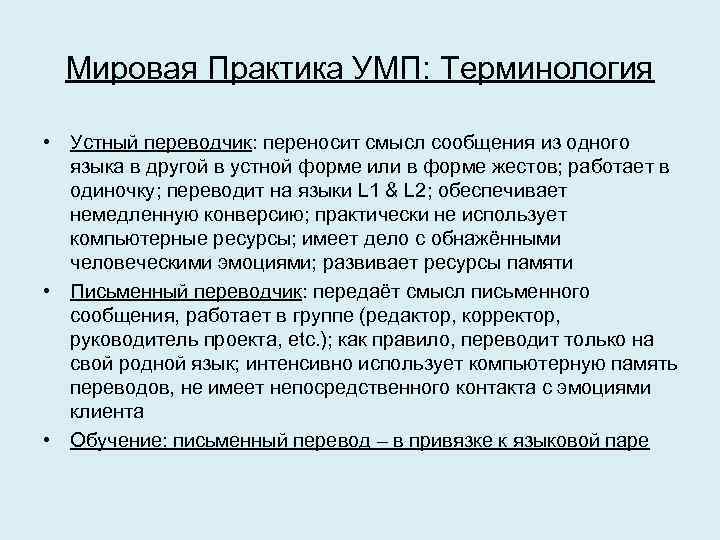 Мировая Практика УМП: Терминология

• Устный переводчик: переносит смысл сообщения из одного языка в другой в устной форме или в форме жестов; работает в одиночку; переводит на языки L1 & L2; обеспечивает немедленную конверсию; практически не использует компьютерные ресурсы; имеет дело с обнажёнными человеческими эмоциями; развивает ресурсы памяти

• Письменный переводчик: передаёт смысл письменного сообщения, работает в группе (редактор, корректор, руководитель проекта, etc.); как правило, переводит только на свой родной язык; интенсивно использует компьютерную память переводов, не имеет непосредственного контакта с эмоциями клиента

• Обучение: письменный перевод – в привязке к языковой паре